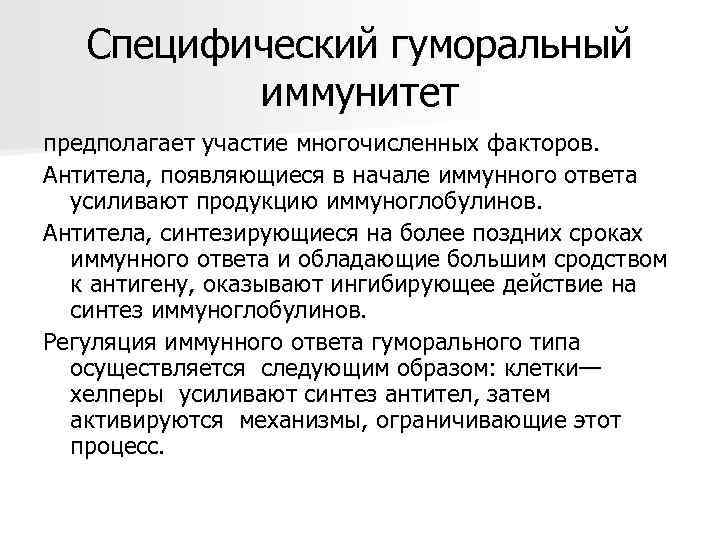 Специфический гуморальный иммунитет

предполагает участие многочисленных факторов.

Антитела, появляющиеся в начале иммунного ответа усиливают продукцию иммуноглобулинов.

Антитела, синтезирующиеся на более поздних сроках иммунного ответа и обладающие большим сродством к антигену, оказывают ингибирующее действие на синтез иммуноглобулинов.

Регуляция иммунного ответа гуморального типа осуществляется следующим образом: клетки—хелперы усиливают синтез антител, затем активируются механизмы, ограничивающие этот процесс.